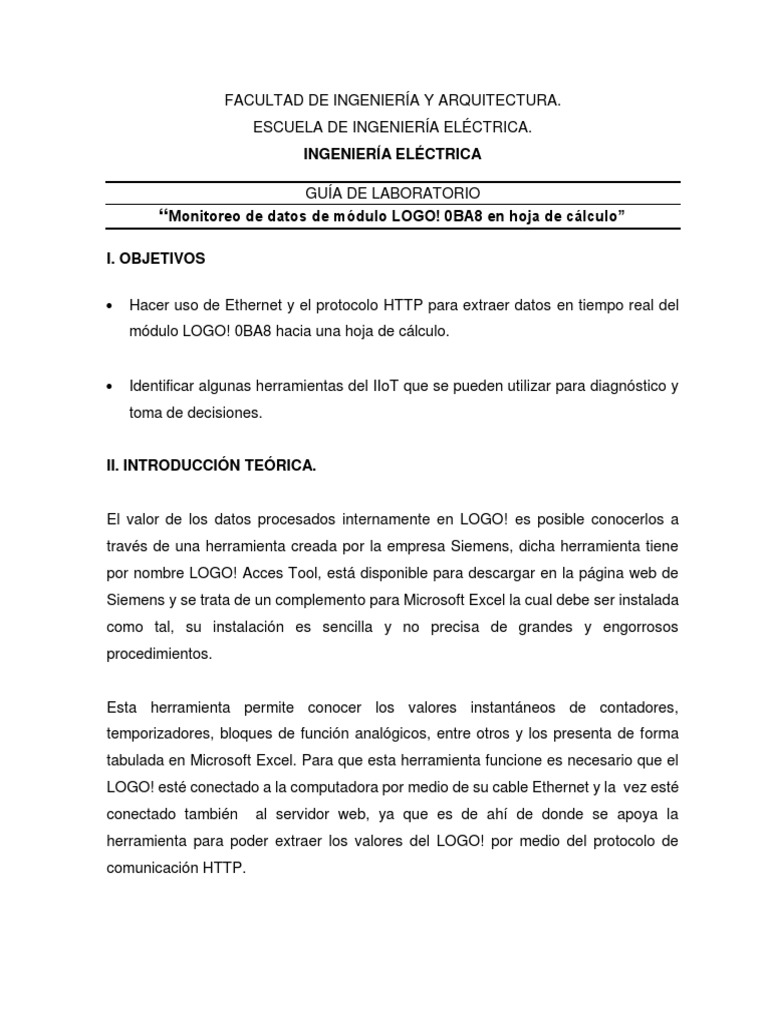 FACULTAD DE INGENIERÍA Y ARQUITECTURA.
ESCUELA DE INGENIERÍA ELÉCTRICA.
INGENIERÍA ELÉCTRICA

GUÍA DE LABORATORIO
“Monitoreo de datos de módulo LOGO! 0BA8 en hoja de cálculo”

I. OBJETIVOS

• Hacer uso de Ethernet y el protocolo HTTP para extraer datos en tiempo real del módulo LOGO! 0BA8 hacia una hoja de cálculo.

• Identificar algunas herramientas del IIoT que se pueden utilizar para diagnóstico y toma de decisiones.

II. INTRODUCCIÓN TEÓRICA.

El valor de los datos procesados internamente en LOGO! es posible conocerlos a través de una herramienta creada por la empresa Siemens, dicha herramienta tiene por nombre LOGO! Acces Tool, está disponible para descargar en la página web de Siemens y se trata de un complemento para Microsoft Excel la cual debe ser instalada como tal, su instalación es sencilla y no precisa de grandes y engorrosos procedimientos.

Esta herramienta permite conocer los valores instantáneos de contadores, temporizadores, bloques de función analógicos, entre otros y los presenta de forma tabulada en Microsoft Excel. Para que esta herramienta funcione es necesario que el LOGO! esté conectado a la computadora por medio de su cable Ethernet y la vez esté conectado también al servidor web, ya que es de ahí de donde se apoya la herramienta para poder extraer los valores del LOGO! por medio del protocolo de comunicación HTTP.